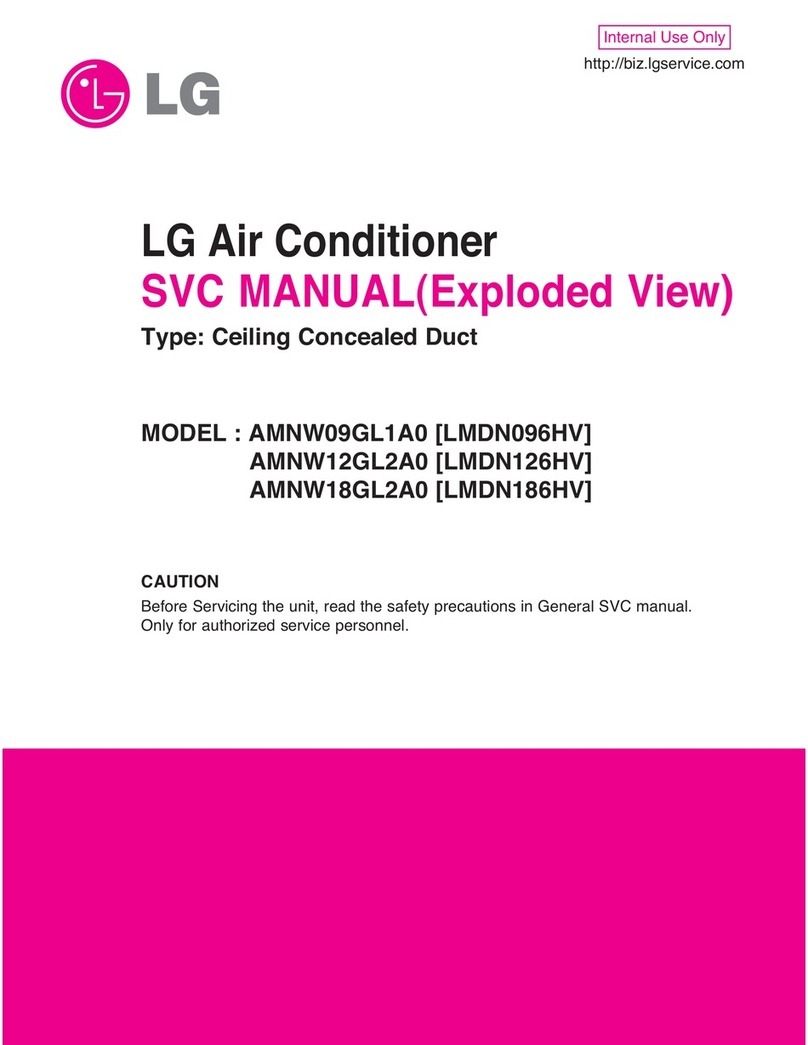 Internal Use Only
http://biz.lgservice.com

LG

LG Air Conditioner
SVC MANUAL(Exploded View)
Type: Ceiling Concealed Duct

MODEL : AMNW09GL1A0 [LMDN096HV]
AMNW12GL2A0 [LMDN126HV]
AMNW18GL2A0 [LMDN186HV]

CAUTION
Before Servicing the unit, read the safety precautions in General SVC manual.
Only for authorized service personnel.